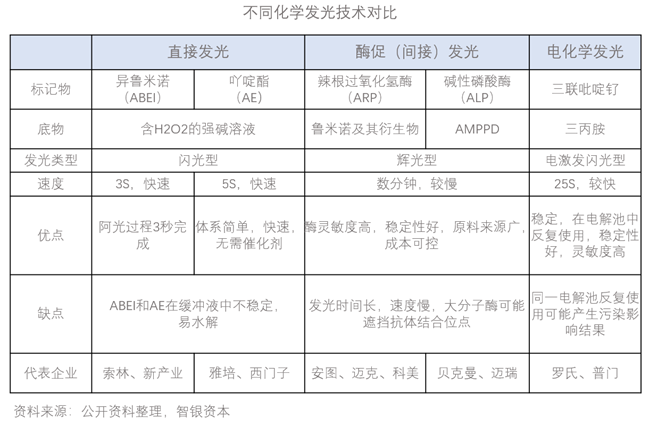 不同化学发光技术对比

| | 直接发光 | | 酶促（间接）发光 | | 电化学发光 |
|---|---|---|---|---|---|
| 标记物 | 异鲁米诺（ABEI） | 吖啶酯（AE） | 辣根过氧化氢酶（ARP） | 碱性磷酸酶（ALP） | 三联吡啶钌 |
| 底物 | 含H2O2的强碱溶液 | | 鲁米诺及其衍生物 | AMPPD | 三丙胺 |
| 发光类型 | 闪光型 | | 辉光型 | | 电激发闪光型 |
| 速度 | 3S，快速 | 5S，快速 | 数分钟，较慢 | | 25S，较快 |
| 优点 | 阿光过程3秒完成 | 体系简单，快速，无需催化剂 | 酶灵敏度高，稳定性好，原料来源广，成本可控 | | 稳定，在电解池中反复使用，稳定性好，灵敏度高 |
| 缺点 | ABEI和AE在缓冲液中不稳定，易水解 | | 发光时间长，速度慢，大分子酶可能遮挡抗体结合位点 | | 同一电解池反复使用可能产生污染影响结果 |
| 代表企业 | 索林、新产业 | 雅培、西门子 | 安图、迈克、科美 | 贝克曼、迈瑞 | 罗氏、普门 |

资料来源：公开资料整理，智银资本